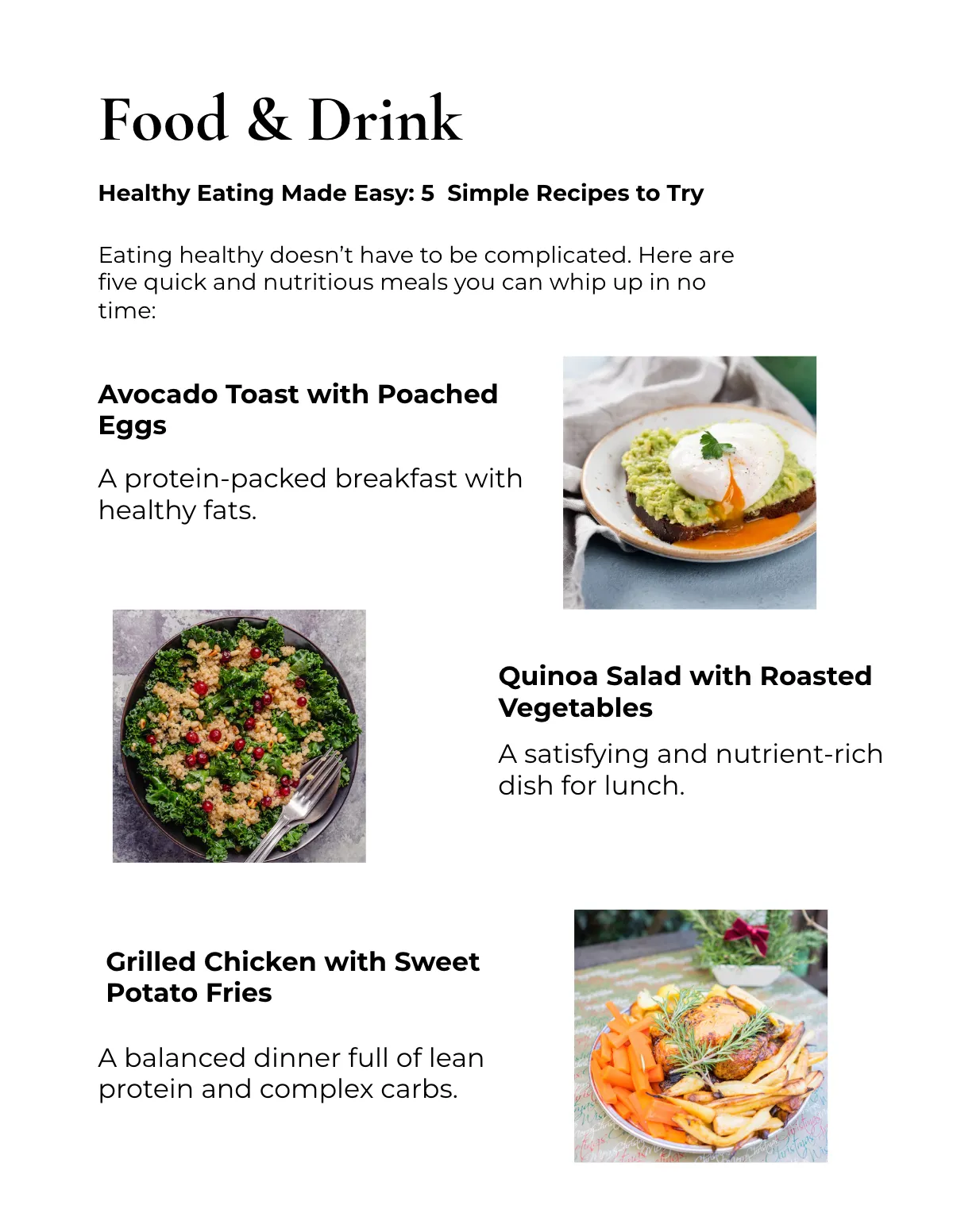 Food & Drink

Healthy Eating Made Easy: 5  Simple Recipes to Try

Eating healthy doesn't have to be complicated. Here are five quick and nutritious meals you can whip up in no time:

Avocado Toast with Poached Eggs

A protein-packed breakfast with healthy fats.

Quinoa Salad with Roasted Vegetables

A satisfying and nutrient-rich dish for lunch.

Grilled Chicken with Sweet Potato Fries

A balanced dinner full of lean protein and complex carbs.